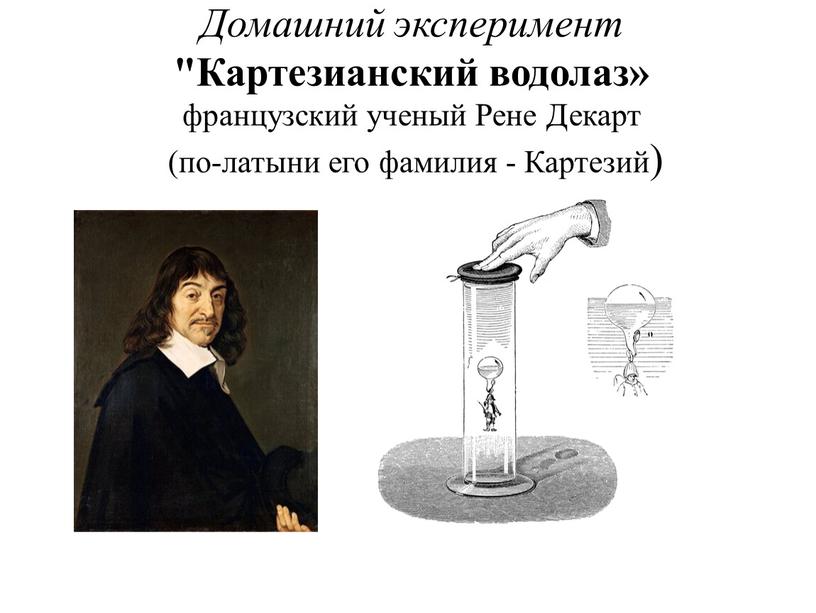 Домашний эксперимент
"Картезианский водолаз»
французский ученый Рене Декарт
(по-латыни его фамилия - Картезий)